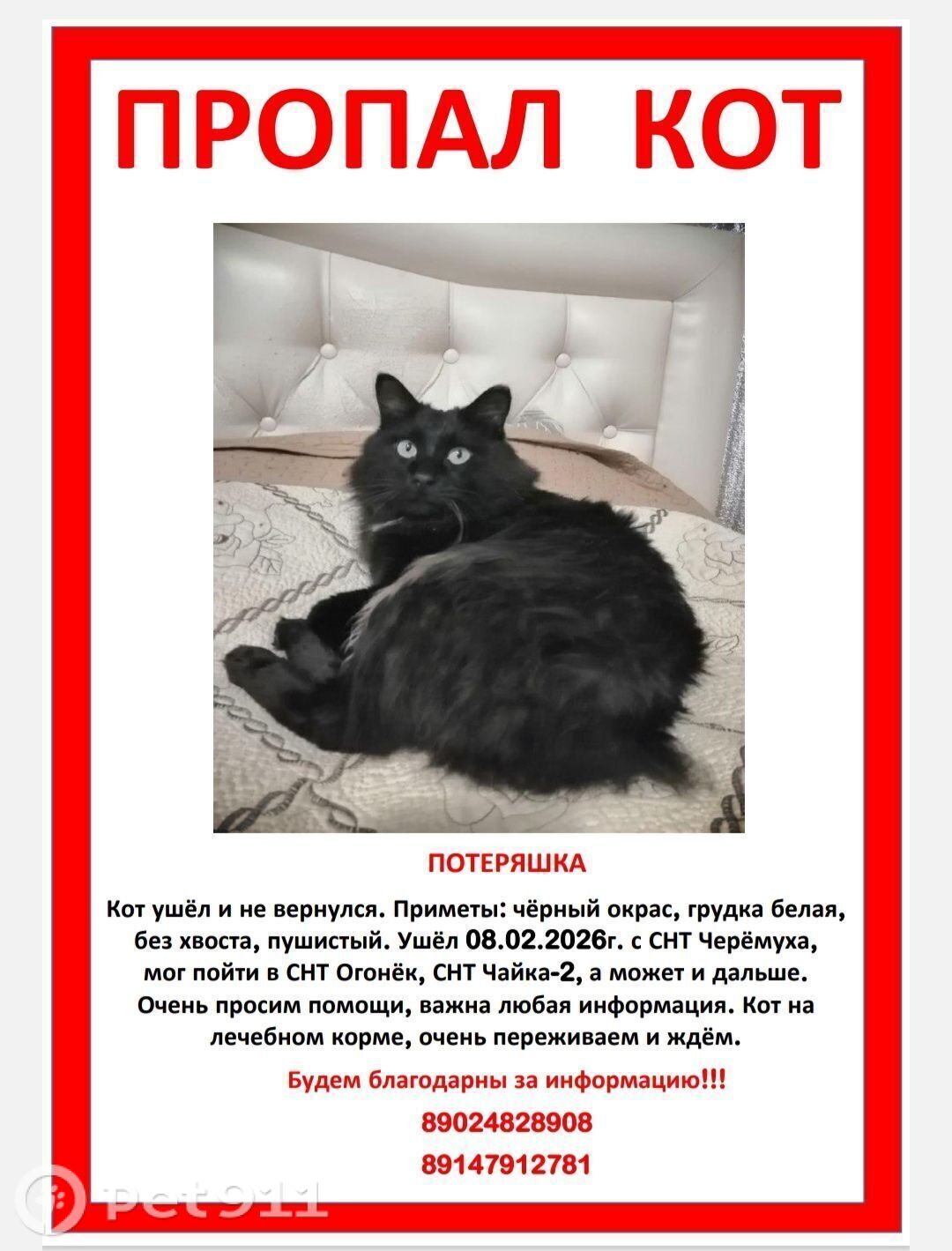 ПРОПАЛ КОТ

ПОТЕРЯШКА

Кот ушёл и не вернулся. Приметы: чёрный окрас, грудка белая, без хвоста, пушистый. Ушёл 08.02.2026г. с СНТ Черёмуха, мог пойти в СНТ Огонёк, СНТ Чайка-2, а может и дальше. Очень просим помощи, важна любая информация. Кот на лечебном корме, очень переживаем и ждём.

Будем благодарны за информацию!!!

89024828908

89147912781

Pet911